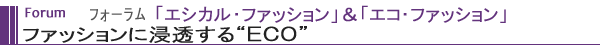 Forum フォーラム「エシカル・ファッション」&「エコ・ファッション」
ファッションに浸透する“ECO”